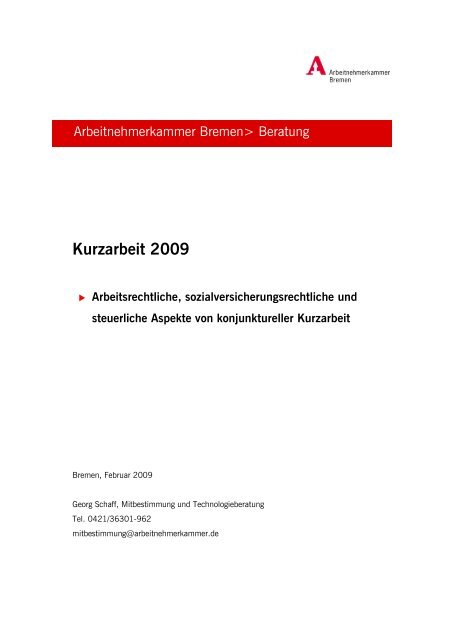 Arbeitnehmerkammer
Bremen

Arbeitnehmerkammer Bremen> Beratung

Kurzarbeit 2009

Arbeitsrechtliche, sozialversicherungsrechtliche und steuerliche Aspekte von konjunktureller Kurzarbeit

Bremen, Februar 2009

Georg Schaff, Mitbestimmung und Technologieberatung
Tel. 0421/36301-962
mitbestimmung@arbeitnehmerkammer.de